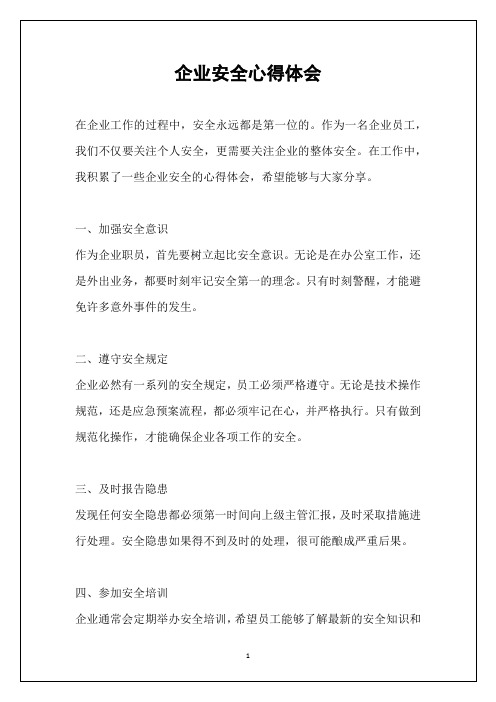 企业安全心得体会

在企业工作的过程中，安全永远都是第一位的。作为一名企业员工，我们不仅要关注个人安全，更需要关注企业的整体安全。在工作中，我积累了一些企业安全的心得体会，希望能够与大家分享。

一、加强安全意识

作为企业职员，首先要树立起比安全意识。无论是在办公室工作，还是外出业务，都要时刻牢记安全第一的理念。只有时刻警醒，才能避免许多意外事件的发生。

二、遵守安全规定

企业必然有一系列的安全规定，员工必须严格遵守。无论是技术操作规范，还是应急预案流程，都必须牢记在心，并严格执行。只有做到规范化操作，才能确保企业各项工作的安全。

三、及时报告隐患

发现任何安全隐患都必须第一时间向上级主管汇报，及时采取措施进行处理。安全隐患如果得不到及时的处理，很可能酿成严重后果。

四、参加安全培训

企业通常会定期举办安全培训，希望员工能够了解最新的安全知识和

1